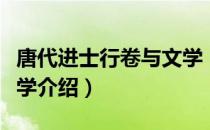 唐代进士行卷与文学
学介绍）